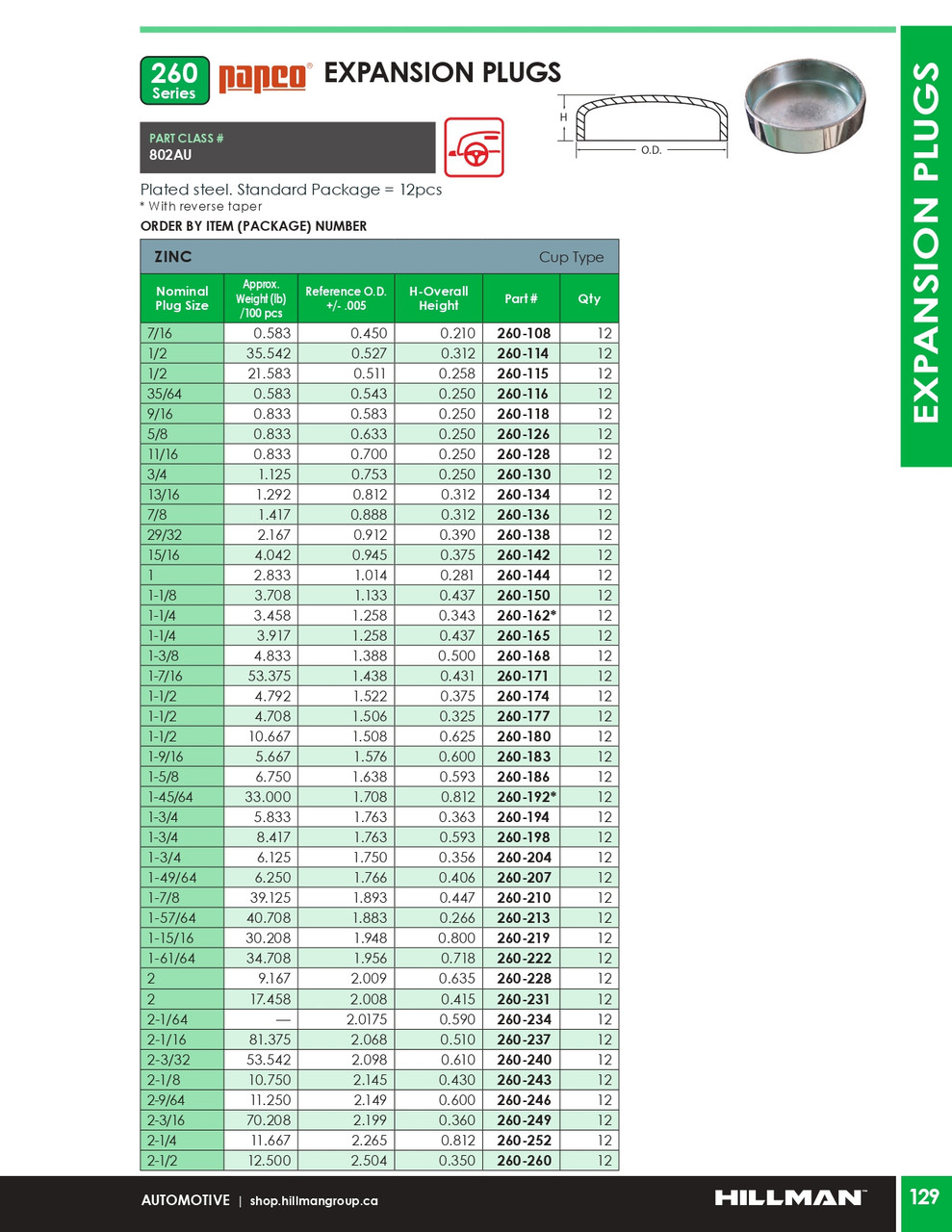 260 Series papco® EXPANSION PLUGS

PART CLASS #
802AU

H
O.D.

EXPANSION PLUGS

Plated steel. Standard Package = 12pcs
* With reverse taper

ORDER BY ITEM (PACKAGE) NUMBER

ZINC Cup Type

| Nominal Plug Size | Approx. Weight (lb) /100 pcs | Reference O.D. +/- .005 | H-Overall Height | Part # | Qty |
|---|---|---|---|---|---|
| 7/16 | 0.583 | 0.450 | 0.210 | 260-108 | 12 |
| 1/2 | 35.542 | 0.527 | 0.312 | 260-114 | 12 |
| 1/2 | 21.583 | 0.511 | 0.258 | 260-115 | 12 |
| 35/64 | 0.583 | 0.543 | 0.250 | 260-116 | 12 |
| 9/16 | 0.833 | 0.583 | 0.250 | 260-118 | 12 |
| 5/8 | 0.833 | 0.633 | 0.250 | 260-126 | 12 |
| 11/16 | 0.833 | 0.700 | 0.250 | 260-128 | 12 |
| 3/4 | 1.125 | 0.753 | 0.250 | 260-130 | 12 |
| 13/16 | 1.292 | 0.812 | 0.312 | 260-134 | 12 |
| 7/8 | 1.417 | 0.888 | 0.312 | 260-136 | 12 |
| 29/32 | 2.167 | 0.912 | 0.390 | 260-138 | 12 |
| 15/16 | 4.042 | 0.945 | 0.375 | 260-142 | 12 |
| 1 | 2.833 | 1.014 | 0.281 | 260-144 | 12 |
| 1-1/8 | 3.708 | 1.133 | 0.437 | 260-150 | 12 |
| 1-1/4 | 3.458 | 1.258 | 0.343 | 260-162* | 12 |
| 1-1/4 | 3.917 | 1.258 | 0.437 | 260-165 | 12 |
| 1-3/8 | 4.833 | 1.388 | 0.500 | 260-168 | 12 |
| 1-7/16 | 53.375 | 1.438 | 0.431 | 260-171 | 12 |
| 1-1/2 | 4.792 | 1.522 | 0.375 | 260-174 | 12 |
| 1-1/2 | 4.708 | 1.506 | 0.325 | 260-177 | 12 |
| 1-1/2 | 10.667 | 1.508 | 0.625 | 260-180 | 12 |
| 1-9/16 | 5.667 | 1.576 | 0.600 | 260-183 | 12 |
| 1-5/8 | 6.750 | 1.638 | 0.593 | 260-186 | 12 |
| 1-45/64 | 33.000 | 1.708 | 0.812 | 260-192* | 12 |
| 1-3/4 | 5.833 | 1.763 | 0.363 | 260-194 | 12 |
| 1-3/4 | 8.417 | 1.763 | 0.593 | 260-198 | 12 |
| 1-3/4 | 6.125 | 1.750 | 0.356 | 260-204 | 12 |
| 1-49/64 | 6.250 | 1.766 | 0.406 | 260-207 | 12 |
| 1-7/8 | 39.125 | 1.893 | 0.447 | 260-210 | 12 |
| 1-57/64 | 40.708 | 1.883 | 0.266 | 260-213 | 12 |
| 1-15/16 | 30.208 | 1.948 | 0.800 | 260-219 | 12 |
| 1-61/64 | 34.708 | 1.956 | 0.718 | 260-222 | 12 |
| 2 | 9.167 | 2.009 | 0.635 | 260-228 | 12 |
| 2 | 17.458 | 2.008 | 0.415 | 260-231 | 12 |
| 2-1/64 | — | 2.0175 | 0.590 | 260-234 | 12 |
| 2-1/16 | 81.375 | 2.068 | 0.510 | 260-237 | 12 |
| 2-3/32 | 53.542 | 2.098 | 0.610 | 260-240 | 12 |
| 2-1/8 | 10.750 | 2.145 | 0.430 | 260-243 | 12 |
| 2-9/64 | 11.250 | 2.149 | 0.600 | 260-246 | 12 |
| 2-3/16 | 70.208 | 2.199 | 0.360 | 260-249 | 12 |
| 2-1/4 | 11.667 | 2.265 | 0.812 | 260-252 | 12 |
| 2-1/2 | 12.500 | 2.504 | 0.350 | 260-260 | 12 |

AUTOMOTIVE | shop.hillmangroup.ca HILLMAN™ 129